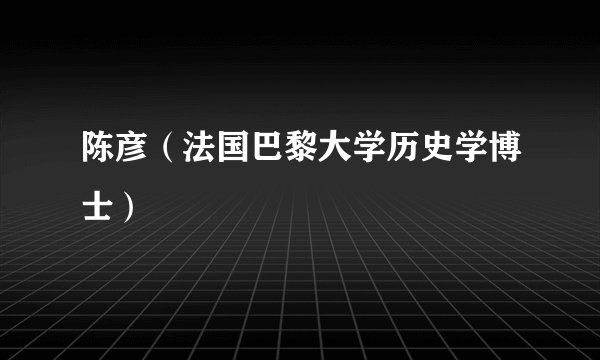 陈彦（法国巴黎大学历史学博士）